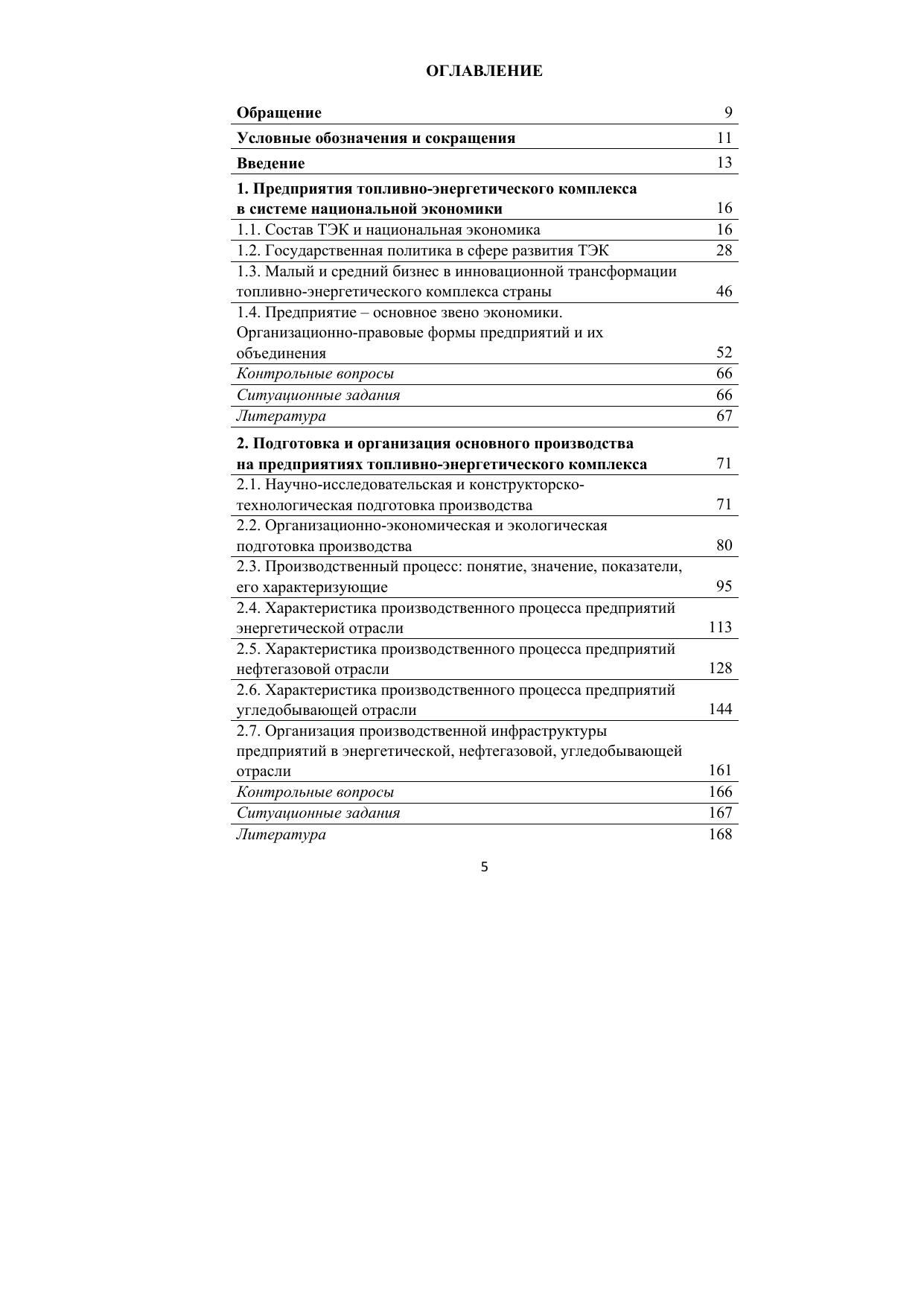 ОГЛАВЛЕНИЕ

| | |
|---|---|
| Обращение | 9 |
| Условные обозначения и сокращения | 11 |
| Введение | 13 |
| 1. Предприятия топливно-энергетического комплекса в системе национальной экономики | 16 |
| 1.1. Состав ТЭК и национальная экономика | 16 |
| 1.2. Государственная политика в сфере развития ТЭК | 28 |
| 1.3. Малый и средний бизнес в инновационной трансформации топливно-энергетического комплекса страны | 46 |
| 1.4. Предприятие – основное звено экономики. Организационно-правовые формы предприятий и их объединения | 52 |
| Контрольные вопросы | 66 |
| Ситуационные задания | 66 |
| Литература | 67 |
| 2. Подготовка и организация основного производства на предприятиях топливно-энергетического комплекса | 71 |
| 2.1. Научно-исследовательская и конструкторско-технологическая подготовка производства | 71 |
| 2.2. Организационно-экономическая и экологическая подготовка производства | 80 |
| 2.3. Производственный процесс: понятие, значение, показатели, его характеризующие | 95 |
| 2.4. Характеристика производственного процесса предприятий энергетической отрасли | 113 |
| 2.5. Характеристика производственного процесса предприятий нефтегазовой отрасли | 128 |
| 2.6. Характеристика производственного процесса предприятий угледобывающей отрасли | 144 |
| 2.7. Организация производственной инфраструктуры предприятий в энергетической, нефтегазовой, угледобывающей отрасли | 161 |
| Контрольные вопросы | 166 |
| Ситуационные задания | 167 |
| Литература | 168 |

5